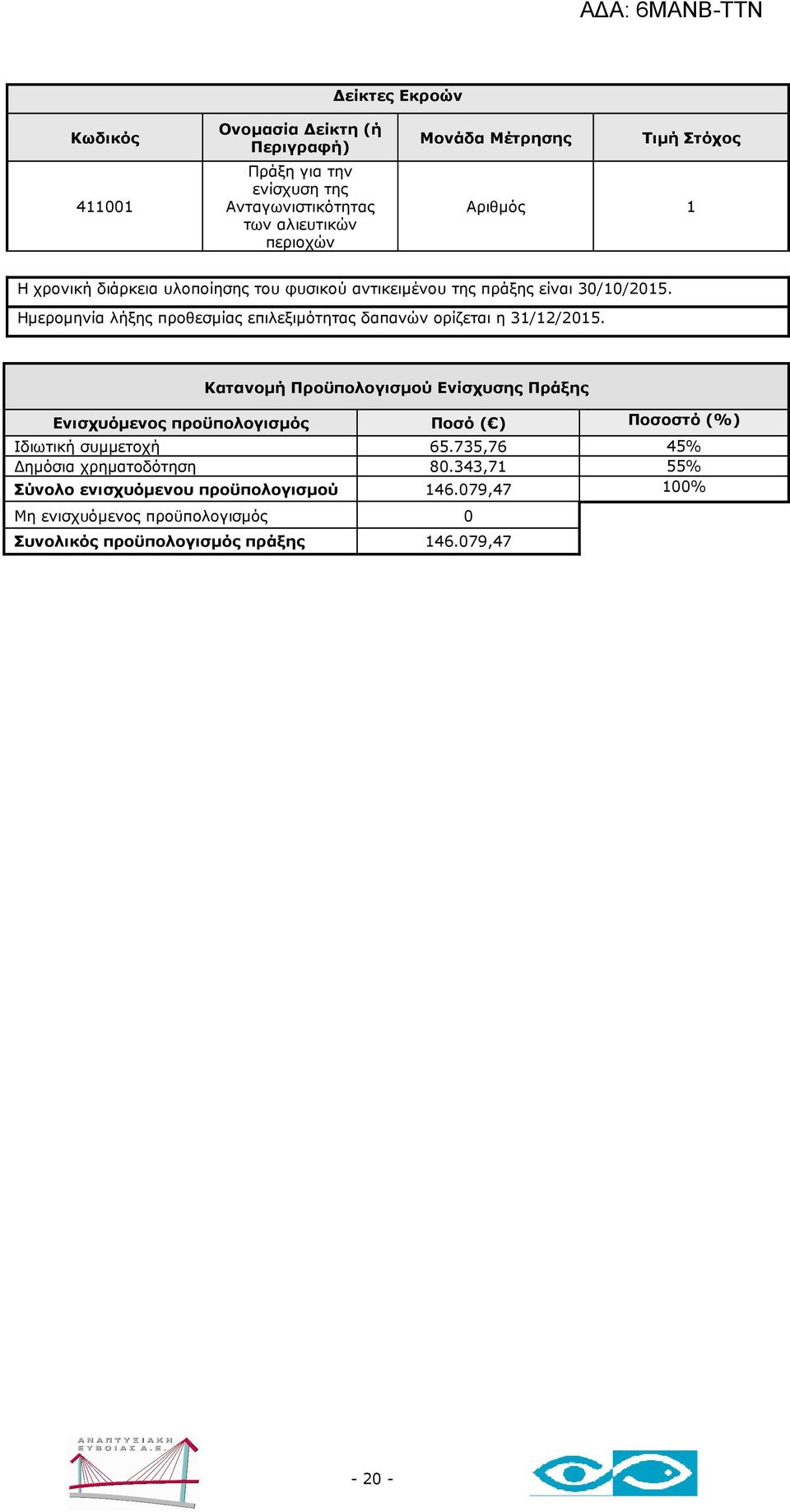 ΑΔΑ: 6ΜΑΝΒ-ΤΤΝ

Δείκτες Εκροών

| Κωδικός | Ονομασία Δείκτη (ή Περιγραφή) | Μονάδα Μέτρησης | Τιμή Στόχος |
|---|---|---|---|
| 411001 | Πράξη για την ενίσχυση της Ανταγωνιστικότητας των αλιευτικών περιοχών | Αριθμός | 1 |

Η χρονική διάρκεια υλοποίησης του φυσικού αντικειμένου της πράξης είναι 30/10/2015.

Ημερομηνία λήξης προθεσμίας επιλεξιμότητας δαπανών ορίζεται η 31/12/2015.

Κατανομή Προϋπολογισμού Ενίσχυσης Πράξης

| Ενισχυόμενος προϋπολογισμός | Ποσό (€) | Ποσοστό (%) |
|---|---|---|
| Ιδιωτική συμμετοχή | 65.735,76 | 45% |
| Δημόσια χρηματοδότηση | 80.343,71 | 55% |
| Σύνολο ενισχυόμενου προϋπολογισμού | 146.079,47 | 100% |
| Μη ενισχυόμενος προϋπολογισμός | 0 | |
| Συνολικός προϋπολογισμός πράξης | 146.079,47 | |

ΑΝΑΠΤΥΞΙΑΚΗ ΕΥΒΟΙΑΣ Α.Ε.

- 20 -